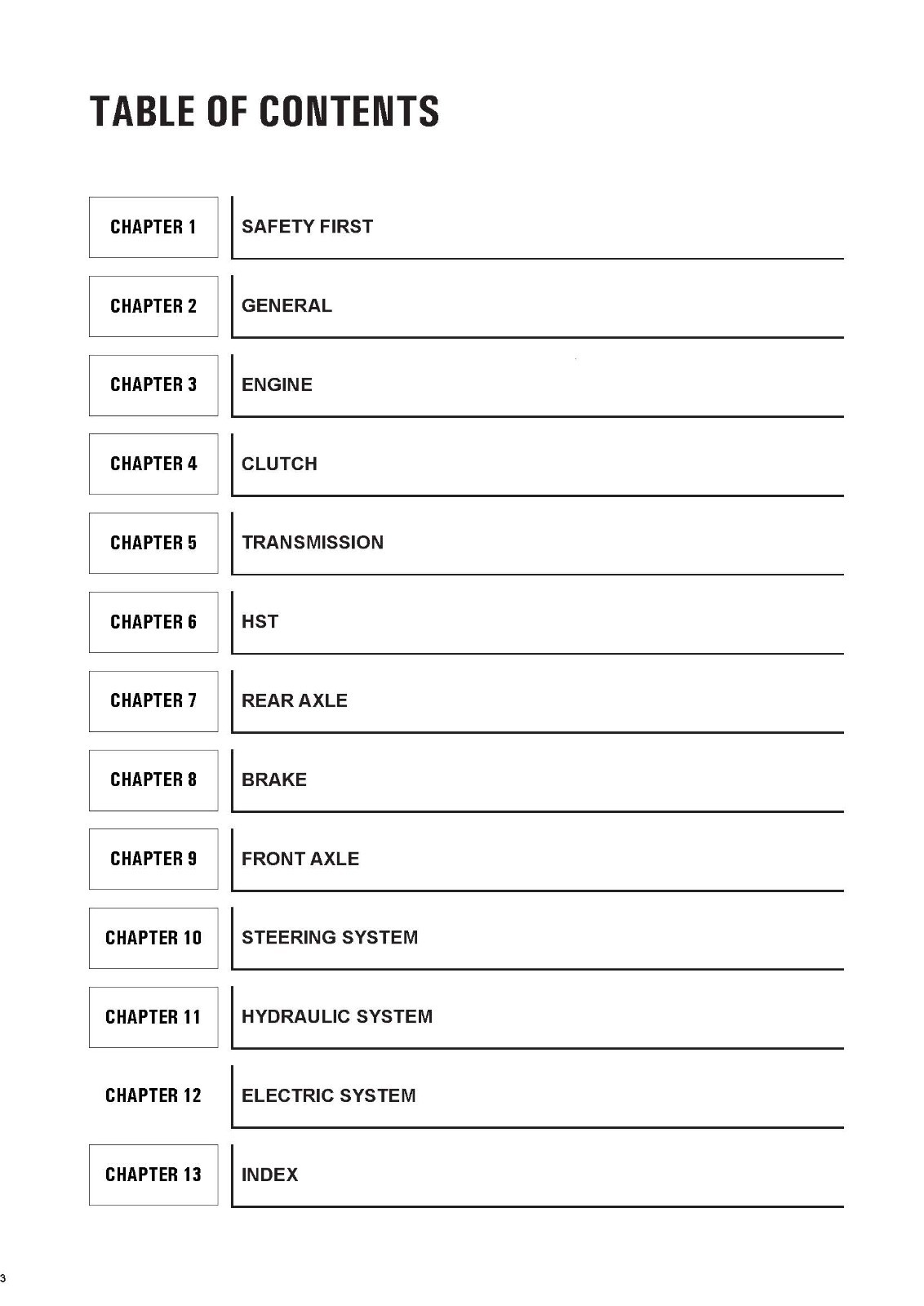 TABLE OF CONTENTS

| CHAPTER 1 | SAFETY FIRST |
|---|---|
| CHAPTER 2 | GENERAL |
| CHAPTER 3 | ENGINE |
| CHAPTER 4 | CLUTCH |
| CHAPTER 5 | TRANSMISSION |
| CHAPTER 6 | HST |
| CHAPTER 7 | REAR AXLE |
| CHAPTER 8 | BRAKE |
| CHAPTER 9 | FRONT AXLE |
| CHAPTER 10 | STEERING SYSTEM |
| CHAPTER 11 | HYDRAULIC SYSTEM |
| CHAPTER 12 | ELECTRIC SYSTEM |
| CHAPTER 13 | INDEX |

3